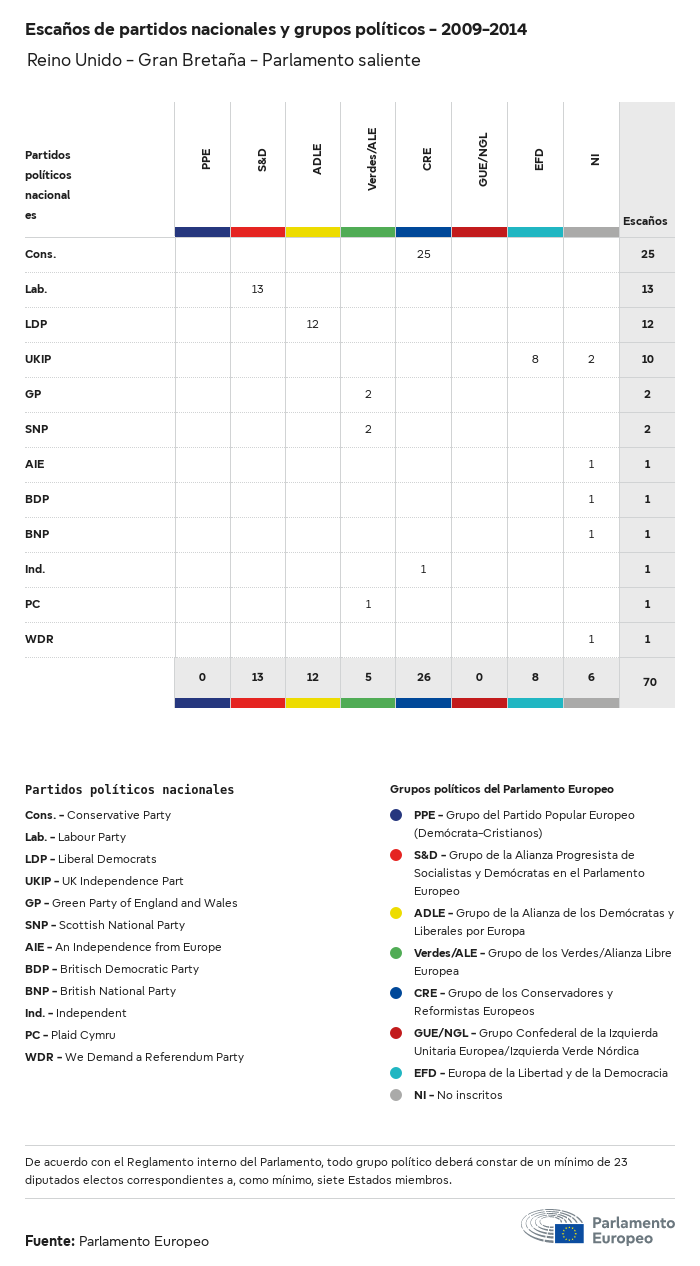 Escaños de partidos nacionales y grupos políticos - 2009-2014

Reino Unido - Gran Bretaña - Parlamento saliente

| Partidos políticos nacionales | PPE | S&D | ADLE | Verdes/ALE | CRE | GUE/NGL | EFD | NI | Escaños |
|---|---|---|---|---|---|---|---|---|---|
| Cons. | | | | | 25 | | | | 25 |
| Lab. | | 13 | | | | | | | 13 |
| LDP | | | 12 | | | | | | 12 |
| UKIP | | | | | | | 8 | 2 | 10 |
| GP | | | | 2 | | | | | 2 |
| SNP | | | | 2 | | | | | 2 |
| AIE | | | | | | | | 1 | 1 |
| BDP | | | | | | | | 1 | 1 |
| BNP | | | | | | | | 1 | 1 |
| Ind. | | | | | 1 | | | | 1 |
| PC | | | | 1 | | | | | 1 |
| WDR | | | | | | | | 1 | 1 |
| | 0 | 13 | 12 | 5 | 26 | 0 | 8 | 6 | 70 |

Partidos políticos nacionales

Cons. - Conservative Party
Lab. - Labour Party
LDP - Liberal Democrats
UKIP - UK Independence Part
GP - Green Party of England and Wales
SNP - Scottish National Party
AIE - An Independence from Europe
BDP - Britisch Democratic Party
BNP - British National Party
Ind. - Independent
PC - Plaid Cymru
WDR - We Demand a Referendum Party

Grupos políticos del Parlamento Europeo

PPE - Grupo del Partido Popular Europeo (Demócrata-Cristianos)
S&D - Grupo de la Alianza Progresista de Socialistas y Demócratas en el Parlamento Europeo
ADLE - Grupo de la Alianza de los Demócratas y Liberales por Europa
Verdes/ALE - Grupo de los Verdes/Alianza Libre Europea
CRE - Grupo de los Conservadores y Reformistas Europeos
GUE/NGL - Grupo Confederal de la Izquierda Unitaria Europea/Izquierda Verde Nórdica
EFD - Europa de la Libertad y de la Democracia
NI - No inscritos

De acuerdo con el Reglamento interno del Parlamento, todo grupo político deberá constar de un mínimo de 23 diputados electos correspondientes a, como mínimo, siete Estados miembros.

Fuente: Parlamento Europeo

Parlamento Europeo